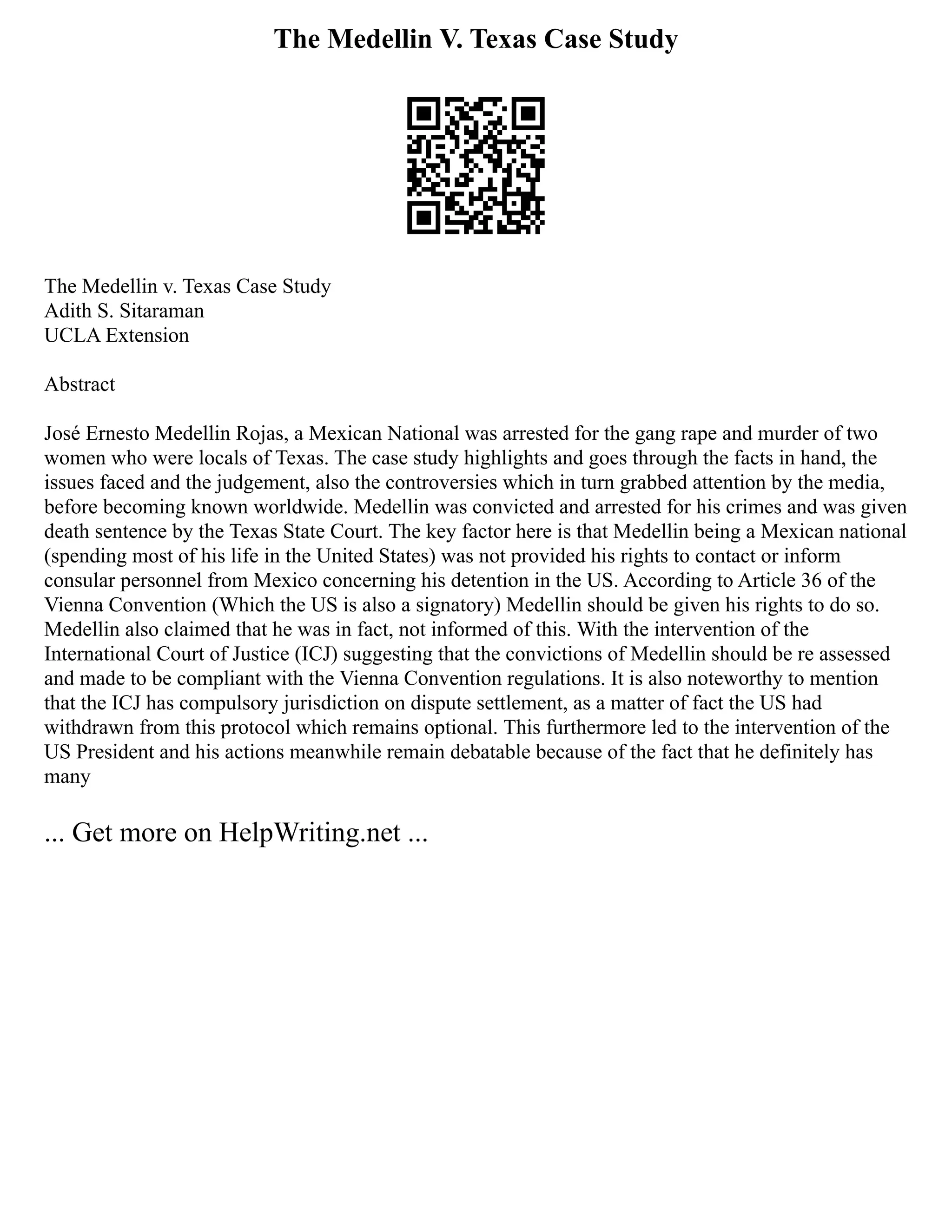 The Medellin V. Texas Case Study

The Medellin v. Texas Case Study
Adith S. Sitaraman
UCLA Extension

Abstract

José Ernesto Medellin Rojas, a Mexican National was arrested for the gang rape and murder of two women who were locals of Texas. The case study highlights and goes through the facts in hand, the issues faced and the judgement, also the controversies which in turn grabbed attention by the media, before becoming known worldwide. Medellin was convicted and arrested for his crimes and was given death sentence by the Texas State Court. The key factor here is that Medellin being a Mexican national (spending most of his life in the United States) was not provided his rights to contact or inform consular personnel from Mexico concerning his detention in the US. According to Article 36 of the Vienna Convention (Which the US is also a signatory) Medellin should be given his rights to do so. Medellin also claimed that he was in fact, not informed of this. With the intervention of the International Court of Justice (ICJ) suggesting that the convictions of Medellin should be re assessed and made to be compliant with the Vienna Convention regulations. It is also noteworthy to mention that the ICJ has compulsory jurisdiction on dispute settlement, as a matter of fact the US had withdrawn from this protocol which remains optional. This furthermore led to the intervention of the US President and his actions meanwhile remain debatable because of the fact that he definitely has many

... Get more on HelpWriting.net ...